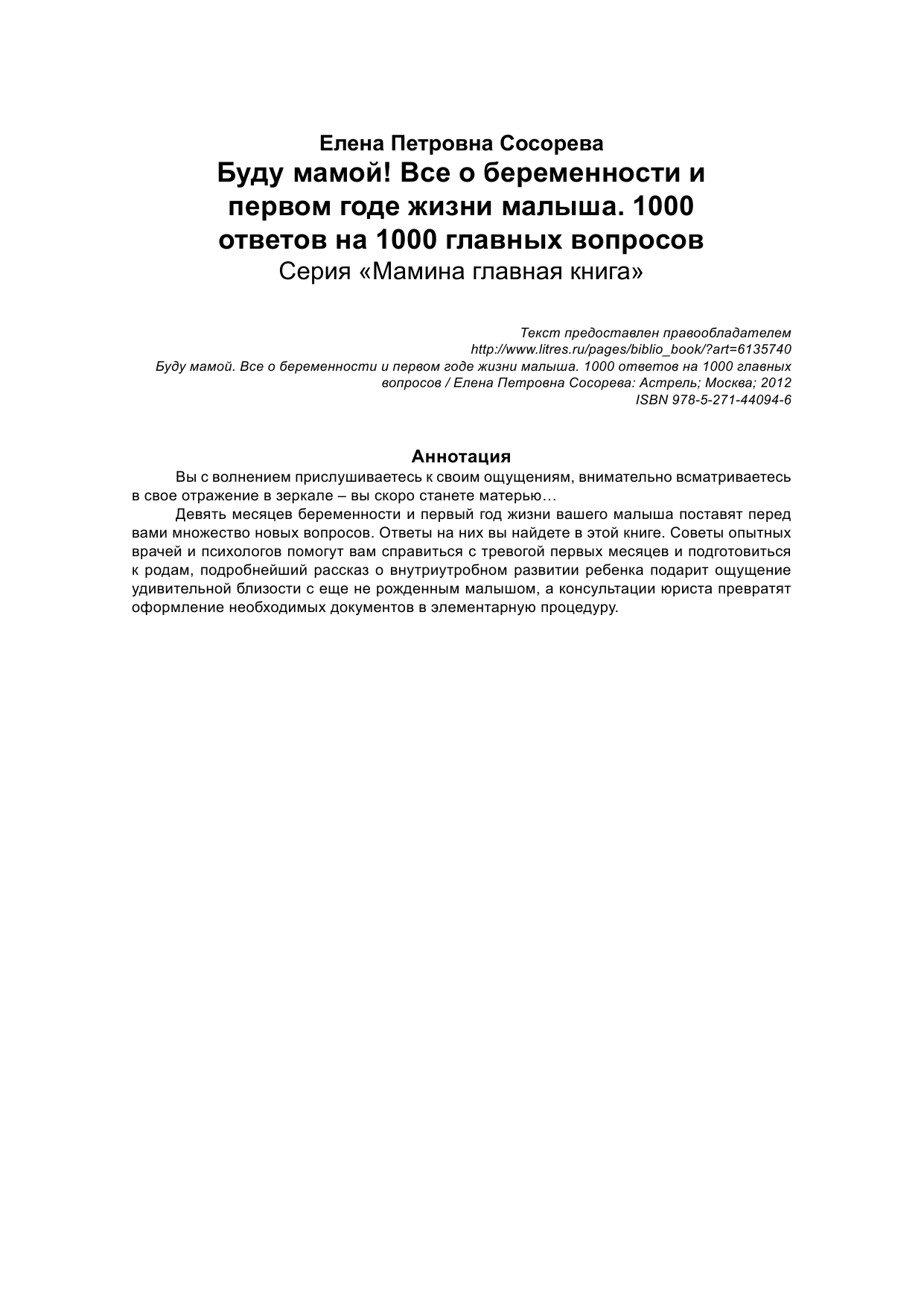 Елена Петровна Сосорева
Буду мамой! Все о беременности и первом годе жизни малыша. 1000 ответов на 1000 главных вопросов
Серия «Мамина главная книга»

Текст предоставлен правообладателем
http://www.litres.ru/pages/biblio_book/?art=6135740
Буду мамой. Все о беременности и первом годе жизни малыша. 1000 ответов на 1000 главных вопросов / Елена Петровна Сосорева: Астрель; Москва; 2012
ISBN 978-5-271-44094-6

Аннотация

Вы с волнением прислушиваетесь к своим ощущениям, внимательно всматриваетесь в свое отражение в зеркале – вы скоро станете матерью…

Девять месяцев беременности и первый год жизни вашего малыша поставят перед вами множество новых вопросов. Ответы на них вы найдете в этой книге. Советы опытных врачей и психологов помогут вам справиться с тревогой первых месяцев и подготовиться к родам, подробнейший рассказ о внутриутробном развитии ребенка подарит ощущение удивительной близости с еще не рожденным малышом, а консультации юриста превратят оформление необходимых документов в элементарную процедуру.